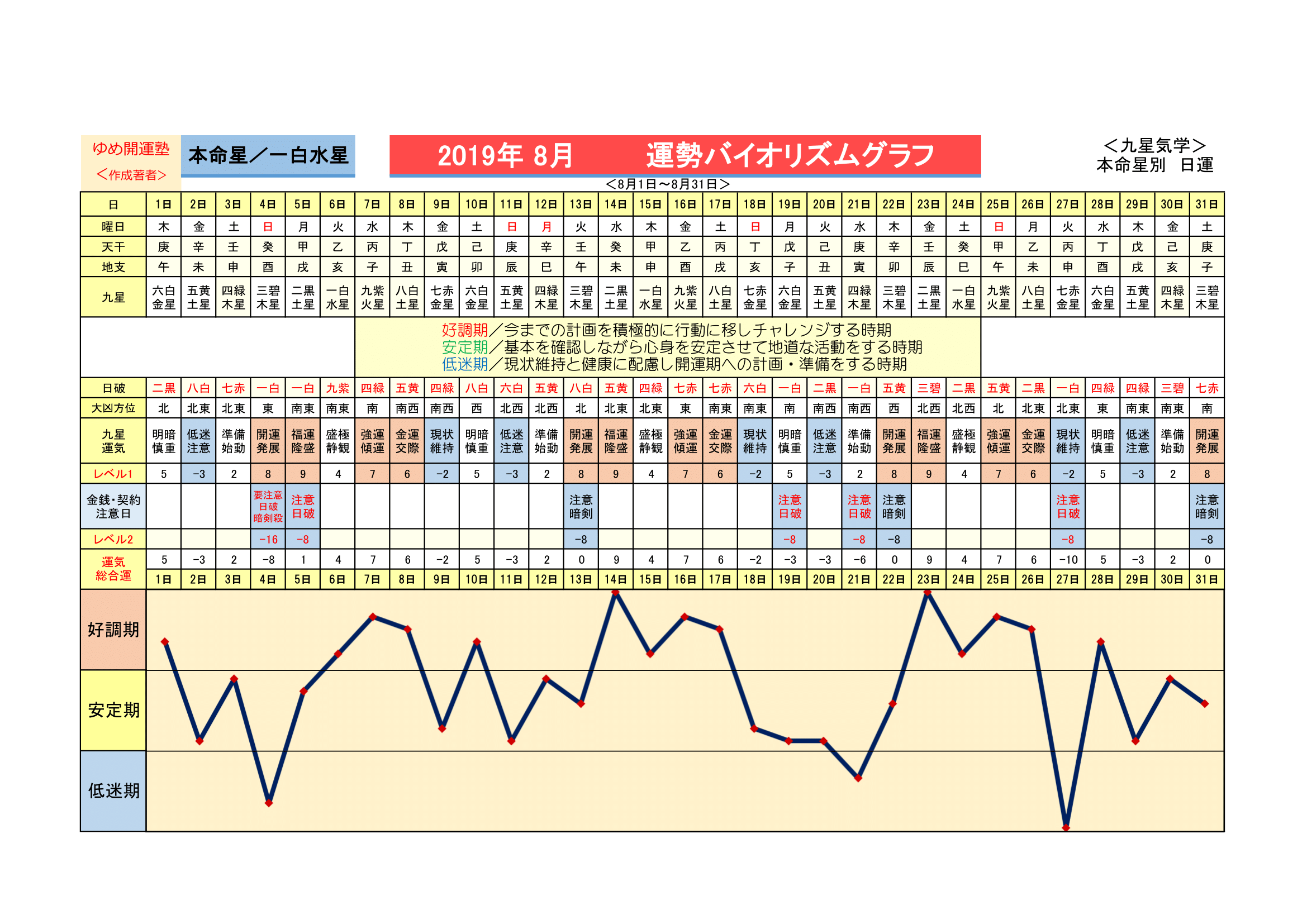 ゆめ開運塾
＜作成著者＞

本命星／一白水星

2019年 8月　　運勢バイオリズムグラフ

＜九星気学＞
本命星別　日運

＜8月1日～8月31日＞

| 日 | 1日 | 2日 | 3日 | 4日 | 5日 | 6日 | 7日 | 8日 | 9日 | 10日 | 11日 | 12日 | 13日 | 14日 | 15日 | 16日 | 17日 | 18日 | 19日 | 20日 | 21日 | 22日 | 23日 | 24日 | 25日 | 26日 | 27日 | 28日 | 29日 | 30日 | 31日 |
|---|---|---|---|---|---|---|---|---|---|---|---|---|---|---|---|---|---|---|---|---|---|---|---|---|---|---|---|---|---|---|---|
| 曜日 | 木 | 金 | 土 | 日 | 月 | 火 | 水 | 木 | 金 | 土 | 日 | 月 | 火 | 水 | 木 | 金 | 土 | 日 | 月 | 火 | 水 | 木 | 金 | 土 | 日 | 月 | 火 | 水 | 木 | 金 | 土 |
| 天干 | 庚 | 辛 | 壬 | 癸 | 甲 | 乙 | 丙 | 丁 | 戊 | 己 | 庚 | 辛 | 壬 | 癸 | 甲 | 乙 | 丙 | 丁 | 戊 | 己 | 庚 | 辛 | 壬 | 癸 | 甲 | 乙 | 丙 | 丁 | 戊 | 己 | 庚 |
| 地支 | 午 | 未 | 申 | 酉 | 戌 | 亥 | 子 | 丑 | 寅 | 卯 | 辰 | 巳 | 午 | 未 | 申 | 酉 | 戌 | 亥 | 子 | 丑 | 寅 | 卯 | 辰 | 巳 | 午 | 未 | 申 | 酉 | 戌 | 亥 | 子 |
| 九星 | 六白金星 | 五黄土星 | 四緑木星 | 三碧木星 | 二黒土星 | 一白水星 | 九紫火星 | 八白土星 | 七赤金星 | 六白金星 | 五黄土星 | 四緑木星 | 三碧木星 | 二黒土星 | 一白水星 | 九紫火星 | 八白土星 | 七赤金星 | 六白金星 | 五黄土星 | 四緑木星 | 三碧木星 | 二黒土星 | 一白水星 | 九紫火星 | 八白土星 | 七赤金星 | 六白金星 | 五黄土星 | 四緑木星 | 三碧木星 |

好調期／今までの計画を積極的に行動に移しチャレンジする時期
安定期／基本を確認しながら心身を安定させて地道な活動をする時期
低迷期／現状維持と健康に配慮し開運期への計画・準備をする時期

| 日破 | 二黒 | 八白 | 七赤 | 一白 | 一白 | 九紫 | 四緑 | 五黄 | 四緑 | 八白 | 六白 | 五黄 | 八白 | 五黄 | 四緑 | 七赤 | 七赤 | 六白 | 一白 | 二黒 | 一白 | 五黄 | 三碧 | 二黒 | 五黄 | 二黒 | 一白 | 四緑 | 四緑 | 三碧 | 七赤 |
|---|---|---|---|---|---|---|---|---|---|---|---|---|---|---|---|---|---|---|---|---|---|---|---|---|---|---|---|---|---|---|---|
| 大凶方位 | 北 | 北東 | 北東 | 東 | 南東 | 南東 | 南 | 南西 | 南西 | 西 | 北西 | 北西 | 北 | 北東 | 北東 | 東 | 南東 | 南東 | 南 | 南西 | 南西 | 西 | 北西 | 北西 | 北 | 北東 | 北東 | 東 | 南東 | 南東 | 南 |
| 九星運気 | 明暗慎重 | 低迷注意 | 準備始動 | 開運発展 | 福運隆盛 | 盛極静観 | 強運傾運 | 金運交際 | 現状維持 | 明暗慎重 | 低迷注意 | 準備始動 | 開運発展 | 福運隆盛 | 盛極静観 | 強運傾運 | 金運交際 | 現状維持 | 明暗慎重 | 低迷注意 | 準備始動 | 開運発展 | 福運隆盛 | 盛極静観 | 強運傾運 | 金運交際 | 現状維持 | 明暗慎重 | 低迷注意 | 準備始動 | 開運発展 |
| レベル1 | 5 | -3 | 2 | 8 | 9 | 4 | 7 | 6 | -2 | 5 | -3 | 2 | 8 | 9 | 4 | 7 | 6 | -2 | 5 | -3 | 2 | 8 | 9 | 4 | 7 | 6 | -2 | 5 | -3 | 2 | 8 |
| 金銭・契約注意日 | | | | 要注意日破暗剣殺 | 注意日破 | | | | | | | | 注意暗剣 | | | | | | 注意日破 | | 注意日破 | 注意暗剣 | | | | | 注意日破 | | | | 注意暗剣 |
| レベル2 | | | | -16 | -8 | | | | | | | | -8 | | | | | | -8 | | -8 | -8 | | | | | -8 | | | | -8 |
| 運気総合運 | 5 | -3 | 2 | -8 | 1 | 4 | 7 | 6 | -2 | 5 | -3 | 2 | 0 | 9 | 4 | 7 | 6 | -2 | -3 | -3 | -6 | 0 | 9 | 4 | 7 | 6 | -10 | 5 | -3 | 2 | 0 |
| | 1日 | 2日 | 3日 | 4日 | 5日 | 6日 | 7日 | 8日 | 9日 | 10日 | 11日 | 12日 | 13日 | 14日 | 15日 | 16日 | 17日 | 18日 | 19日 | 20日 | 21日 | 22日 | 23日 | 24日 | 25日 | 26日 | 27日 | 28日 | 29日 | 30日 | 31日 |

好調期
安定期
低迷期